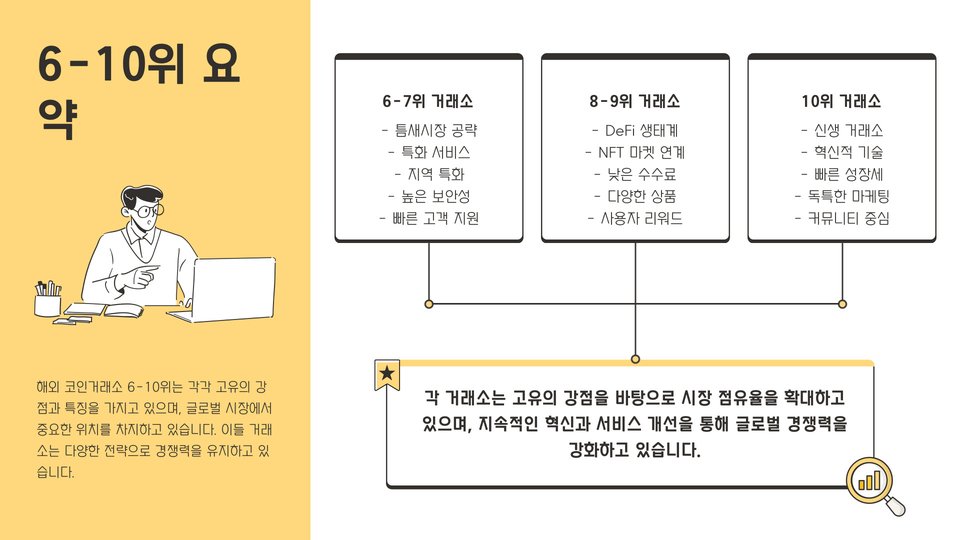 6-10위 요약

해외 코인거래소 6-10위는 각각 고유의 강점과 특징을 가지고 있으며, 글로벌 시장에서 중요한 위치를 차지하고 있습니다. 이들 거래소는 다양한 전략으로 경쟁력을 유지하고 있습니다.

6-7위 거래소

- 틈새시장 공략
- 특화 서비스
- 지역 특화
- 높은 보안성
- 빠른 고객 지원

8-9위 거래소

- DeFi 생태계
- NFT 마켓 연계
- 낮은 수수료
- 다양한 상품
- 사용자 리워드

10위 거래소

- 신생 거래소
- 혁신적 기술
- 빠른 성장세
- 독특한 마케팅
- 커뮤니티 중심

각 거래소는 고유의 강점을 바탕으로 시장 점유율을 확대하고 있으며, 지속적인 혁신과 서비스 개선을 통해 글로벌 경쟁력을 강화하고 있습니다.